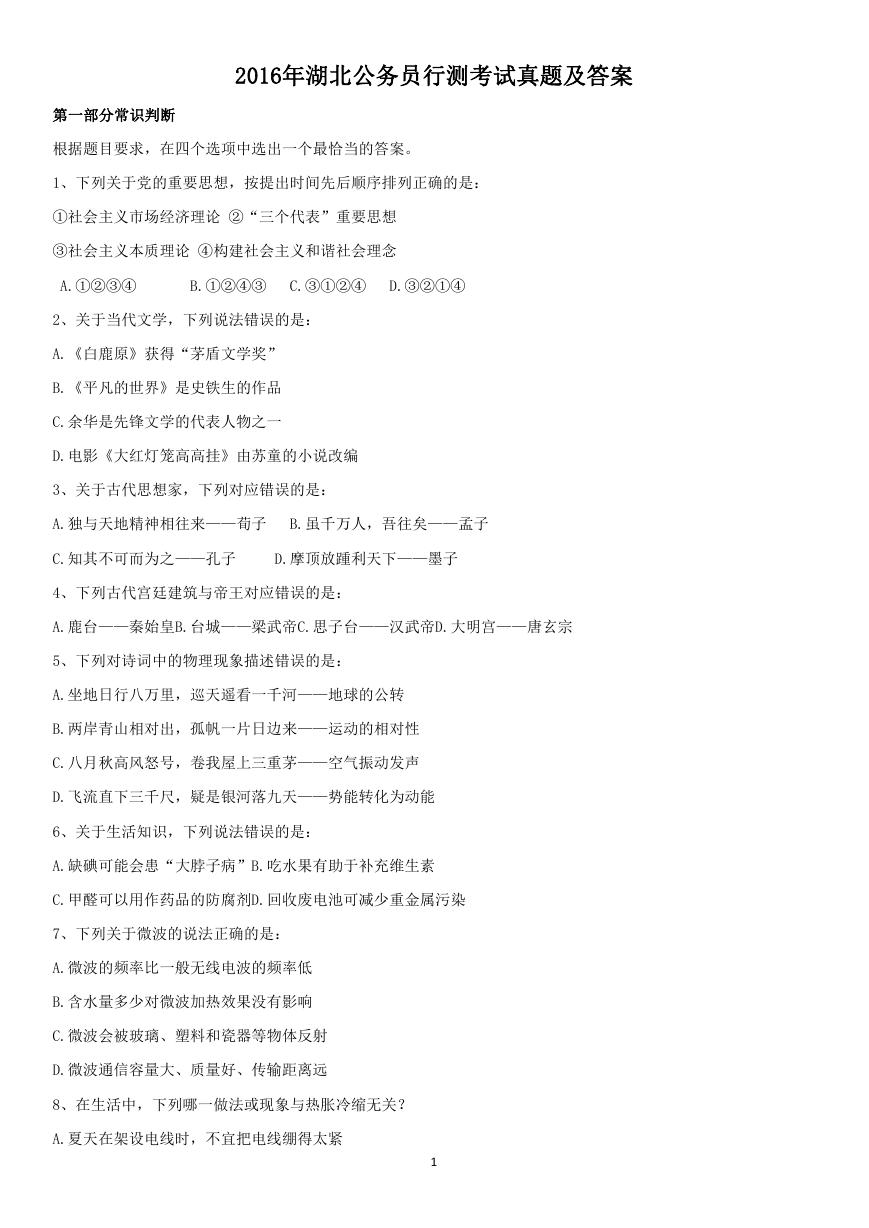 2016年湖北公务员行测考试真题及答案

第一部分常识判断

根据题目要求，在四个选项中选出一个最恰当的答案。

1、下列关于党的重要思想，按提出时间先后顺序排列正确的是：

①社会主义市场经济理论 ②“三个代表”重要思想

③社会主义本质理论 ④构建社会主义和谐社会理念

A.①②③④　　B.①②④③　　C.③①②④　　D.③②①④

2、关于当代文学，下列说法错误的是：

A.《白鹿原》获得“茅盾文学奖”

B.《平凡的世界》是史铁生的作品

C.余华是先锋文学的代表人物之一

D.电影《大红灯笼高高挂》由苏童的小说改编

3、关于古代思想家，下列对应错误的是：

A.独与天地精神相往来——荀子　B.虽千万人，吾往矣——孟子

C.知其不可而为之——孔子　　D.摩顶放踵利天下——墨子

4、下列古代宫廷建筑与帝王对应错误的是：

A.鹿台——秦始皇B.台城——梁武帝C.思子台——汉武帝D.大明宫——唐玄宗

5、下列对诗词中的物理现象描述错误的是：

A.坐地日行八万里，巡天遥看一千河——地球的公转

B.两岸青山相对出，孤帆一片日边来——运动的相对性

C.八月秋高风怒号，卷我屋上三重茅——空气振动发声

D.飞流直下三千尺，疑是银河落九天——势能转化为动能

6、关于生活知识，下列说法错误的是：

A.缺碘可能会患“大脖子病”B.吃水果有助于补充维生素

C.甲醛可以用作药品的防腐剂D.回收废电池可减少重金属污染

7、下列关于微波的说法正确的是：

A.微波的频率比一般无线电波的频率低

B.含水量多少对微波加热效果没有影响

C.微波会被玻璃、塑料和瓷器等物体反射

D.微波通信容量大、质量好、传输距离远

8、在生活中，下列哪一做法或现象与热胀冷缩无关？

A.夏天在架设电线时，不宜把电线绷得太紧

1